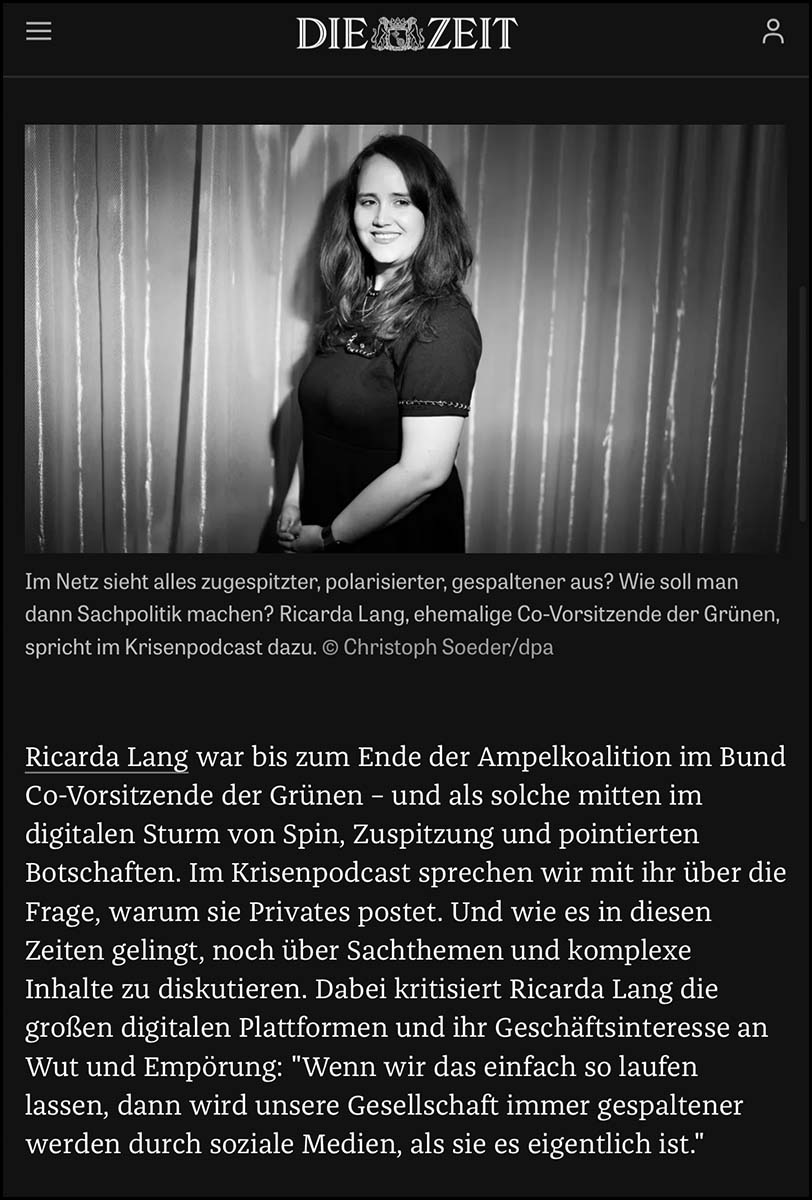 DIE ZEIT

Im Netz sieht alles zugespitzter, polarisierter, gespaltener aus? Wie soll man dann Sachpolitik machen? Ricarda Lang, ehemalige Co-Vorsitzende der Grünen, spricht im Krisenpodcast dazu. © Christoph Soeder/dpa

Ricarda Lang war bis zum Ende der Ampelkoalition im Bund Co-Vorsitzende der Grünen – und als solche mitten im digitalen Sturm von Spin, Zuspitzung und pointierten Botschaften. Im Krisenpodcast sprechen wir mit ihr über die Frage, warum sie Privates postet. Und wie es in diesen Zeiten gelingt, noch über Sachthemen und komplexe Inhalte zu diskutieren. Dabei kritisiert Ricarda Lang die großen digitalen Plattformen und ihr Geschäftsinteresse an Wut und Empörung: "Wenn wir das einfach so laufen lassen, dann wird unsere Gesellschaft immer gespaltener werden durch soziale Medien, als sie es eigentlich ist."